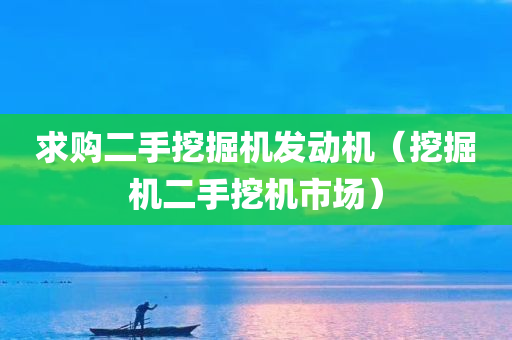 求购二手挖掘机发动机（挖掘机二手挖机市场）